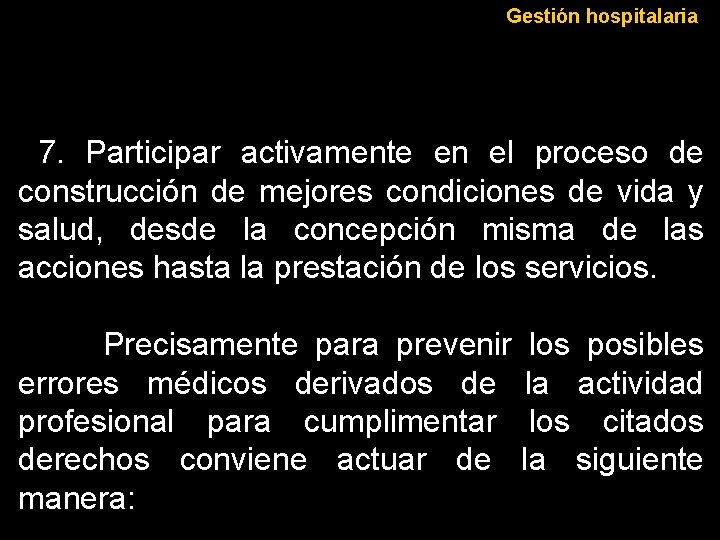 Gestión hospitalaria

7. Participar activamente en el proceso de construcción de mejores condiciones de vida y salud, desde la concepción misma de las acciones hasta la prestación de los servicios.

Precisamente para prevenir los posibles errores médicos derivados de la actividad profesional para cumplimentar los citados derechos conviene actuar de la siguiente manera: